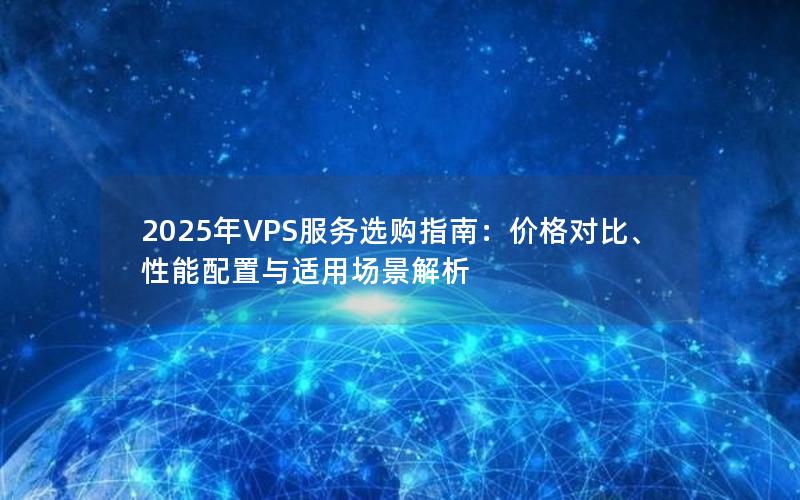 2025年VPS服务选购指南：价格对比、性能配置与适用场景解析